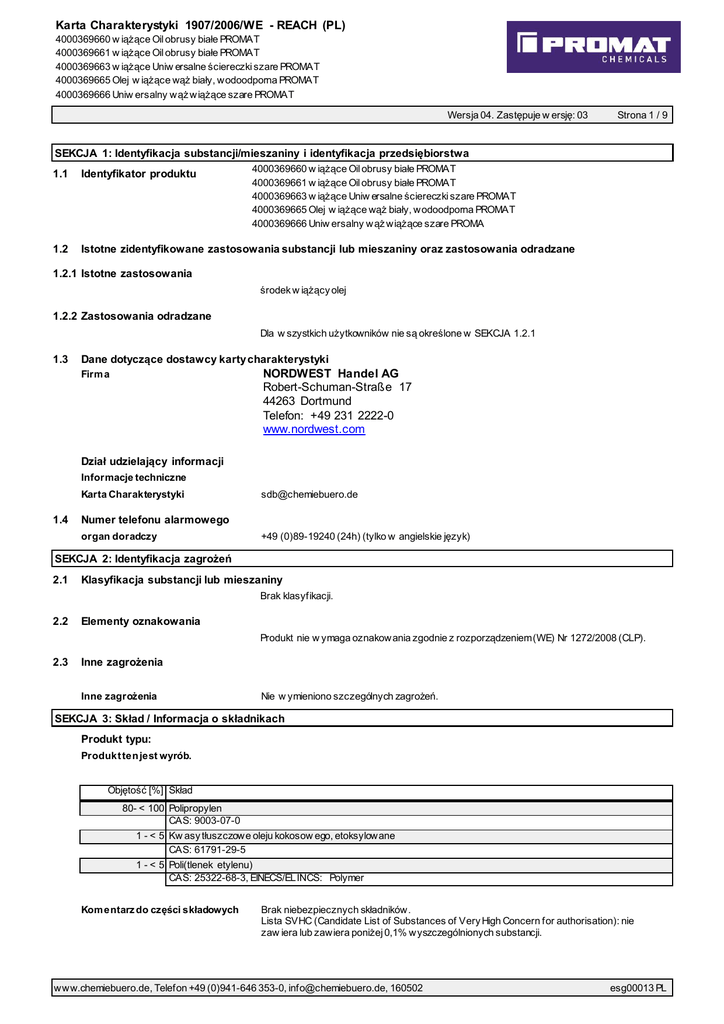 Karta Charakterystyki 1907/2006/WE - REACH (PL)
4000369660 wiążące Oil obrusy białe PROMAT
4000369661 wiążące Oil obrusy białe PROMAT
4000369663 wiążące Uniwersalne ściereczki szare PROMAT
4000369665 Olej wiążące wąż biały, wodoodporna PROMAT
4000369666 Uniwersalny wąż wiążące szare PROMAT

PROMAT CHEMICALS

Wersja 04. Zastępuje wersję: 03 Strona 1 / 9

SEKCJA 1: Identyfikacja substancji/mieszaniny i identyfikacja przedsiębiorstwa

1.1 Identyfikator produktu
4000369660 wiążące Oil obrusy białe PROMAT
4000369661 wiążące Oil obrusy białe PROMAT
4000369663 wiążące Uniwersalne ściereczki szare PROMAT
4000369665 Olej wiążące wąż biały, wodoodporna PROMAT
4000369666 Uniwersalny wąż wiążące szare PROMA

1.2 Istotne zidentyfikowane zastosowania substancji lub mieszaniny oraz zastosowania odradzane

1.2.1 Istotne zastosowania
środek wiążący olej

1.2.2 Zastosowania odradzane
Dla wszystkich użytkowników nie są określone w SEKCJA 1.2.1

1.3 Dane dotyczące dostawcy karty charakterystyki
Firma
NORDWEST Handel AG
Robert-Schuman-Straße 17
44263 Dortmund
Telefon: +49 231 2222-0
www.nordwest.com

Dział udzielający informacji
Informacje techniczne
Karta Charakterystyki sdb@chemiebuero.de

1.4 Numer telefonu alarmowego
organ doradczy +49 (0)89-19240 (24h) (tylko w angielskie język)

SEKCJA 2: Identyfikacja zagrożeń

2.1 Klasyfikacja substancji lub mieszaniny
Brak klasyfikacji.

2.2 Elementy oznakowania
Produkt nie wymaga oznakowania zgodnie z rozporządzeniem (WE) Nr 1272/2008 (CLP).

2.3 Inne zagrożenia

Inne zagrożenia Nie wymieniono szczególnych zagrożeń.

SEKCJA 3: Skład / Informacja o składnikach

Produkt typu:
Produkt ten jest wyrób.

| Objętość [%] | Skład |
|---|---|
| 80- < 100 | Polipropylen |
| | CAS: 9003-07-0 |
| 1 - < 5 | Kwasy tłuszczowe oleju kokosowego, etoksylowane |
| | CAS: 61791-29-5 |
| 1 - < 5 | Poli(tlenek etylenu) |
| | CAS: 25322-68-3, EINECS/ELINCS: Polymer |

Komentarz do części składowych
Brak niebezpiecznych składników.
Lista SVHC (Candidate List of Substances of Very High Concern for authorisation): nie zawiera lub zawiera poniżej 0,1% wyszczególnionych substancji.

www.chemiebuero.de, Telefon +49 (0)941-646 353-0, info@chemiebuero.de, 160502 esg00013 PL